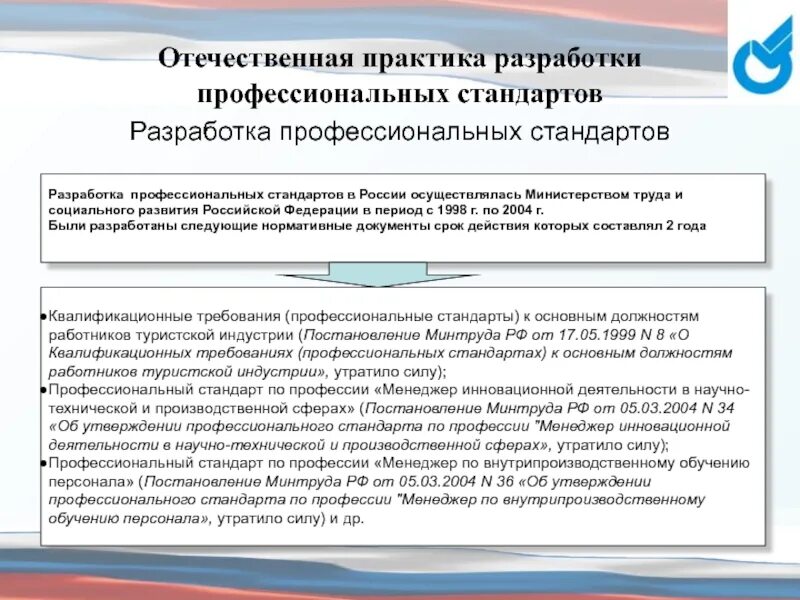 Отечественная практика разработки профессиональных стандартов

Разработка профессиональных стандартов

Разработка профессиональных стандартов в России осуществлялась Министерством труда и социального развития Российской Федерации в период с 1998 г. по 2004 г.
Были разработаны следующие нормативные документы срок действия которых составлял 2 года

• Квалификационные требования (профессиональные стандарты) к основным должностям работников туристской индустрии (Постановление Минтруда РФ от 17.05.1999 N 8 «О Квалификационных требованиях (профессиональных стандартах) к основным должностям работников туристской индустрии», утратило силу);
• Профессиональный стандарт по профессии «Менеджер инновационной деятельности в научно-технической и производственной сферах» (Постановление Минтруда РФ от 05.03.2004 N 34 «Об утверждении профессионального стандарта по профессии "Менеджер инновационной деятельности в научно-технической и производственной сферах», утратило силу);
• Профессиональный стандарт по профессии «Менеджер по внутрипроизводственному обучению персонала» (Постановление Минтруда РФ от 05.03.2004 N 36 «Об утверждении профессионального стандарта по профессии "Менеджер по внутрипроизводственному обучению персонала», утратило силу) и др.